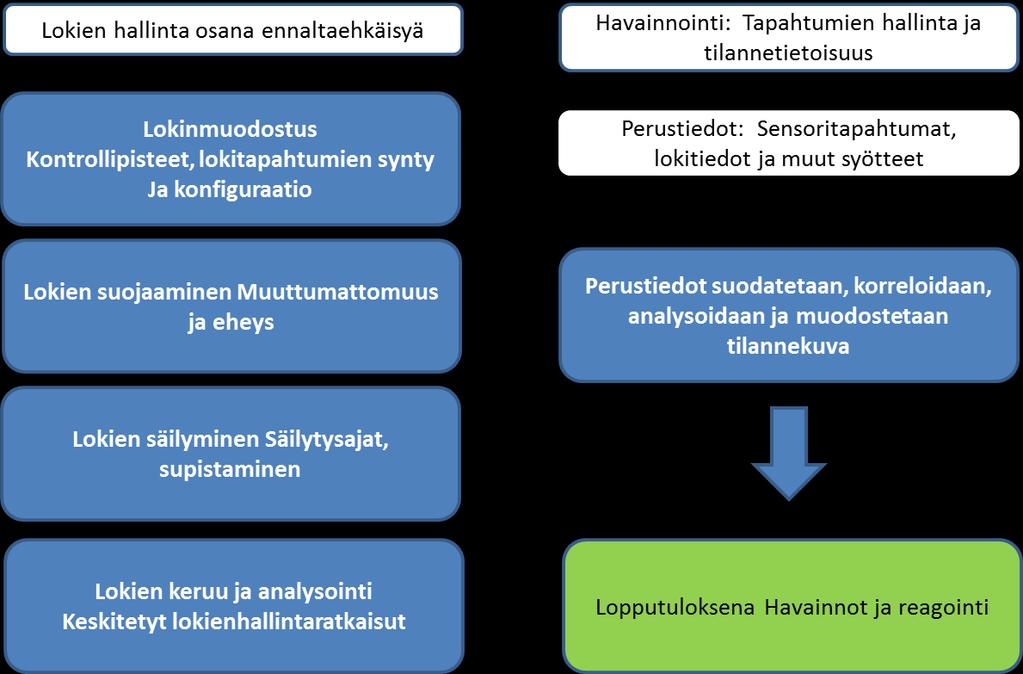 Lokien hallinta osana ennaltaehkäisyä

Lokinmuodostus
Kontrollipisteet, lokitapahtumien synty
Ja konfiguraatio

Lokien suojaaminen Muuttumattomuus ja eheys

Lokien säilyminen Säilytysajat, supistaminen

Lokien keruu ja analysointi
Keskitetyt lokienhallintaratkaisut

Havainnointi: Tapahtumien hallinta ja tilannetietoisuus

Perustiedot: Sensoritapahtumat, lokitiedot ja muut syötteet

Perustiedot suodatetaan, korreloidaan, analysoidaan ja muodostetaan tilannekuva

Lopputuloksena Havainnot ja reagointi